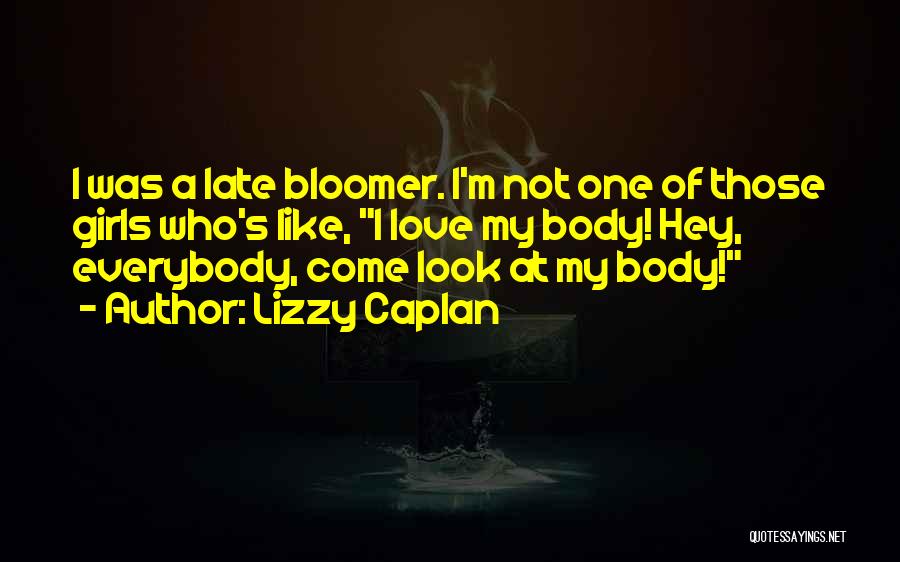 I was a late bloomer. I'm not one of those girls who's like, "I love my body! Hey, everybody, come look at my body!"
- Author: Lizzy Caplan

QUOTESSAYINGS.NET